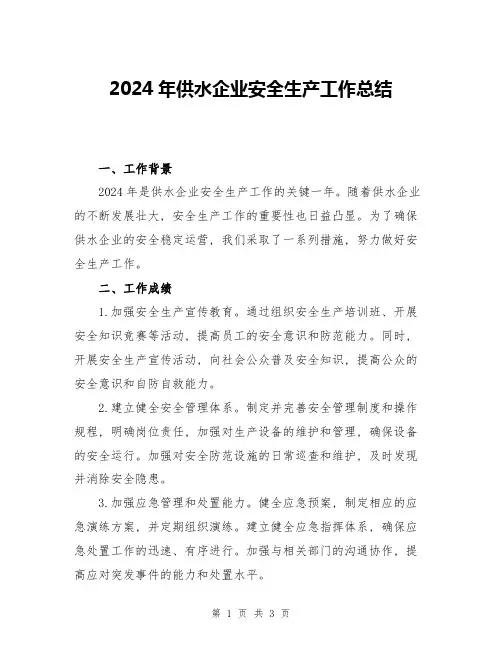 2024 年供水企业安全生产工作总结

一、工作背景

2024 年是供水企业安全生产工作的关键一年。随着供水企业的不断发展壮大，安全生产工作的重要性也日益凸显。为了确保供水企业的安全稳定运营，我们采取了一系列措施，努力做好安全生产工作。

二、工作成绩

1.加强安全生产宣传教育。通过组织安全生产培训班、开展安全知识竞赛等活动，提高员工的安全意识和防范能力。同时，开展安全生产宣传活动，向社会公众普及安全知识，提高公众的安全意识和自防自救能力。

2.建立健全安全管理体系。制定并完善安全管理制度和操作规程，明确岗位责任，加强对生产设备的维护和管理，确保设备的安全运行。加强对安全防范设施的日常巡查和维护，及时发现并消除安全隐患。

3.加强应急管理和处置能力。健全应急预案，制定相应的应急演练方案，并定期组织演练。建立健全应急指挥体系，确保应急处置工作的迅速、有序进行。加强与相关部门的沟通协作，提高应对突发事件的能力和处置水平。

第 1 页 共 3 页